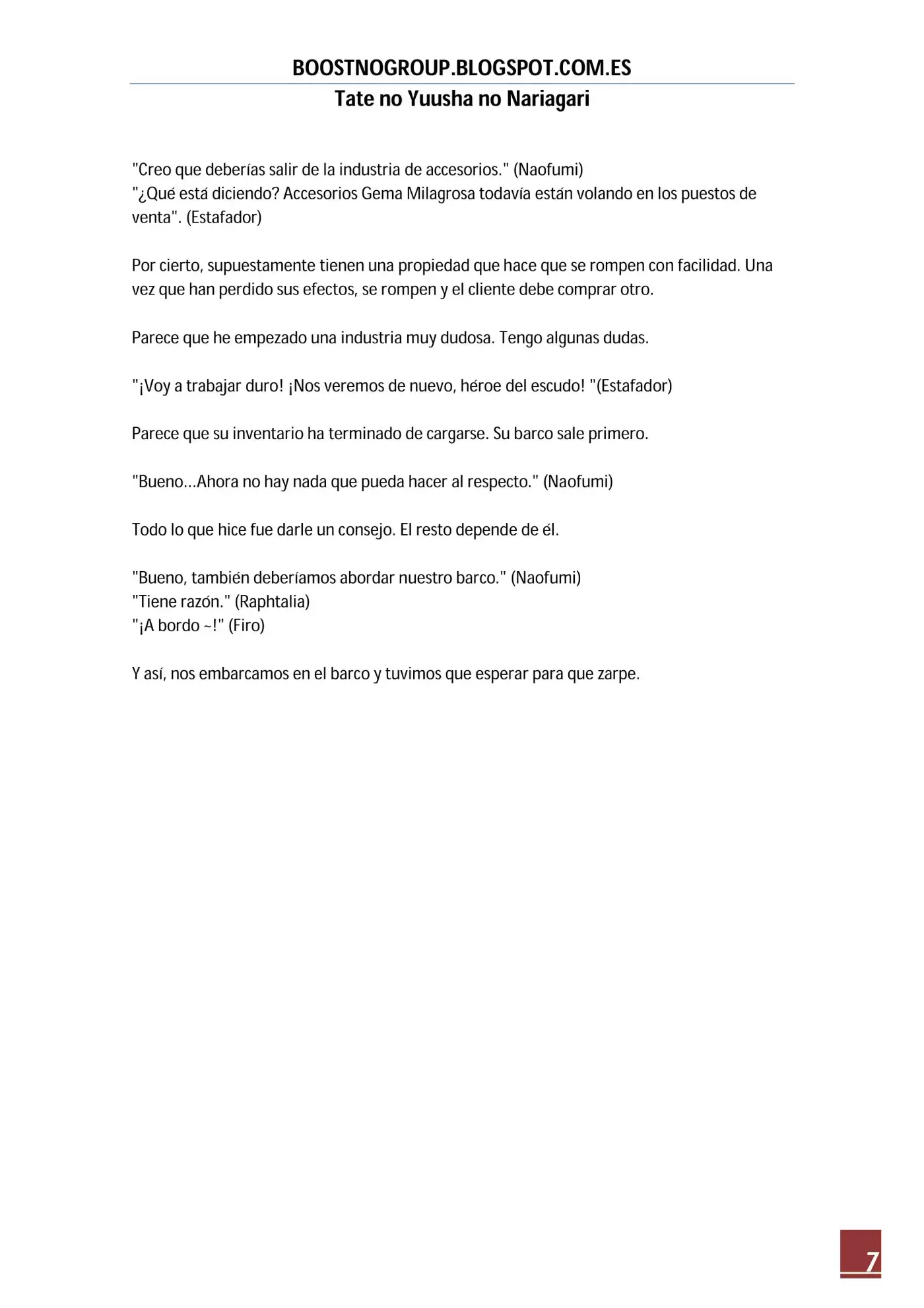 BOOSTNOGROUP.BLOGSPOT.COM.ES

Tate no Yuusha no Nariagari

"Creo que deberías salir de la industria de accesorios." (Naofumi)
"¿Qué está diciendo? Accesorios Gema Milagrosa todavía están volando en los puestos de venta". (Estafador)

Por cierto, supuestamente tienen una propiedad que hace que se rompen con facilidad. Una vez que han perdido sus efectos, se rompen y el cliente debe comprar otro.

Parece que he empezado una industria muy dudosa. Tengo algunas dudas.

"¡Voy a trabajar duro! ¡Nos veremos de nuevo, héroe del escudo! "(Estafador)

Parece que su inventario ha terminado de cargarse. Su barco sale primero.

"Bueno...Ahora no hay nada que pueda hacer al respecto." (Naofumi)

Todo lo que hice fue darle un consejo. El resto depende de él.

"Bueno, también deberíamos abordar nuestro barco." (Naofumi)
"Tiene razón." (Raphtalia)
"¡A bordo ~!" (Firo)

Y así, nos embarcamos en el barco y tuvimos que esperar para que zarpe.

7